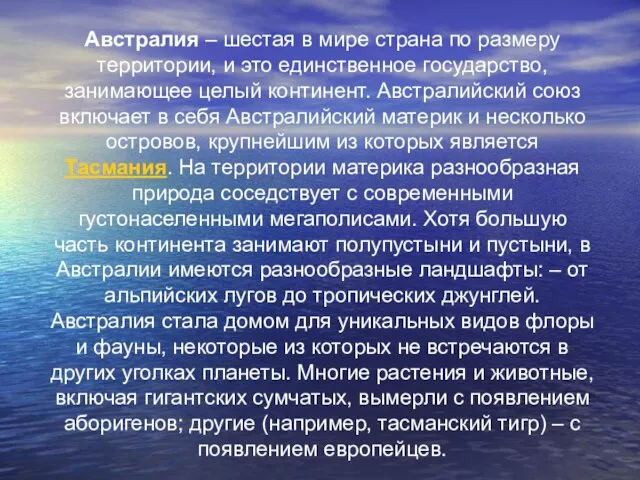 Австралия – шестая в мире страна по размеру территории, и это единственное государство, занимающее целый континент. Австралийский союз включает в себя Австралийский материк и несколько островов, крупнейшим из которых является Тасмания. На территории материка разнообразная природа соседствует с современными густонаселенными мегаполисами. Хотя большую часть континента занимают полупустыни и пустыни, в Австралии имеются разнообразные ландшафты: – от альпийских лугов до тропических джунглей. Австралия стала домом для уникальных видов флоры и фауны, некоторые из которых не встречаются в других уголках планеты. Многие растения и животные, включая гигантских сумчатых, вымерли с появлением аборигенов; другие (например, тасманский тигр) – с появлением европейцев.